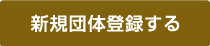 新規団体登録する